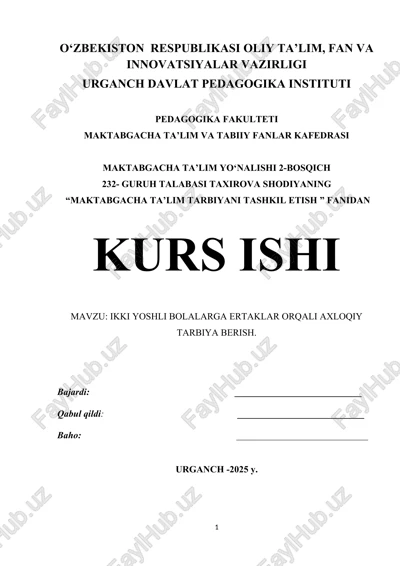 O‘ZBEKISTON RESPUBLIKASI OLIY TA’LIM, FAN VA INNOVATSIYALAR VAZIRLIGI
URGANCH DAVLAT PEDAGOGIKA INSTITUTI

PEDAGOGIKA FAKULTETI
MAKTABGACHA TA’LIM VA TABIIY FANLAR KAFEDRASI

MAKTABGACHA TA’LIM YO‘NALISHI 2-BOSQICH
232- GURUH TALABASI TAXIROVA SHODIYANING
“MAKTABGACHA TA’LIM TARBIYANI TASHKIL ETISH ” FANIDAN

KURS ISHI

MAVZU: IKKI YOSHLI BOLALARGA ERTAKLAR ORQALI AXLOQIY TARBIYA BERISH.

Bajardi:

Qabul qildi:

Baho:

URGANCH -2025 y.

1

FaylHub.uz